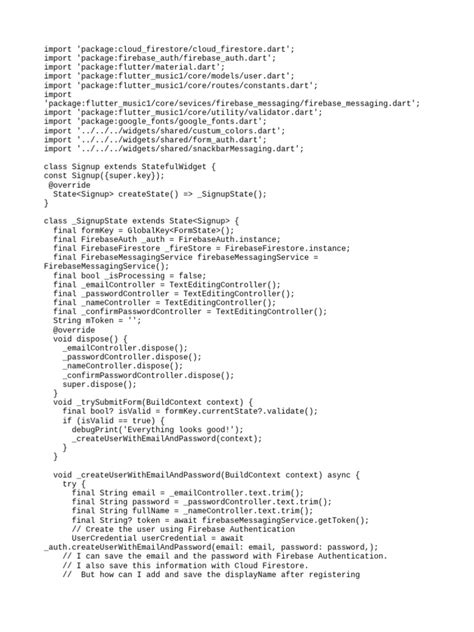 import 'package:cloud_firestore/cloud_firestore.dart';
import 'package:firebase_auth/firebase_auth.dart';
import 'package:flutter/material.dart';
import 'package:flutter_music1/core/models/user.dart';
import 'package:flutter_music1/core/routes/constants.dart';
import
'package:flutter_music1/core/sevices/firebase_messaging/firebase_messaging.dart';
import 'package:flutter_music1/core/utility/validator.dart';
import 'package:google_fonts/google_fonts.dart';
import '../../../widgets/shared/custum_colors.dart';
import '../../../widgets/shared/form_auth.dart';
import '../../../widgets/shared/snackbarMessaging.dart';

class Signup extends StatefulWidget {
const Signup({super.key});
 @override
  State<Signup> createState() => _SignupState();
}

class _SignupState extends State<Signup> {
  final formKey = GlobalKey<FormState>();
  final FirebaseAuth _auth = FirebaseAuth.instance;
  final FirebaseFirestore _fireStore = FirebaseFirestore.instance;
  final FirebaseMessagingService firebaseMessagingService =
FirebaseMessagingService();
  final bool _isProcessing = false;
  final _emailController = TextEditingController();
  final _passwordController = TextEditingController();
  final _nameController = TextEditingController();
  final _confirmPasswordController = TextEditingController();
  String mToken = '';
  @override
  void dispose() {
    _emailController.dispose();
    _passwordController.dispose();
    _nameController.dispose();
    _confirmPasswordController.dispose();
    super.dispose();
  }
  void _trySubmitForm(BuildContext context) {
    final bool? isValid = formKey.currentState?.validate();
    if (isValid == true) {
      debugPrint('Everything looks good!');
      _createUserWithEmailAndPassword(context);
    }
  }

  void _createUserWithEmailAndPassword(BuildContext context) async {
    try {
      final String email = _emailController.text.trim();
      final String password = _passwordController.text.trim();
      final String fullName = _nameController.text.trim();
      final String? token = await firebaseMessagingService.getToken();
      // Create the user using Firebase Authentication
      UserCredential userCredential = await
_auth.createUserWithEmailAndPassword(email: email, password: password,);
    // I can save the email and the password with Firebase Authentication.
    // I also save this information with Cloud Firestore.
    //  But how can I add and save the displayName after registering